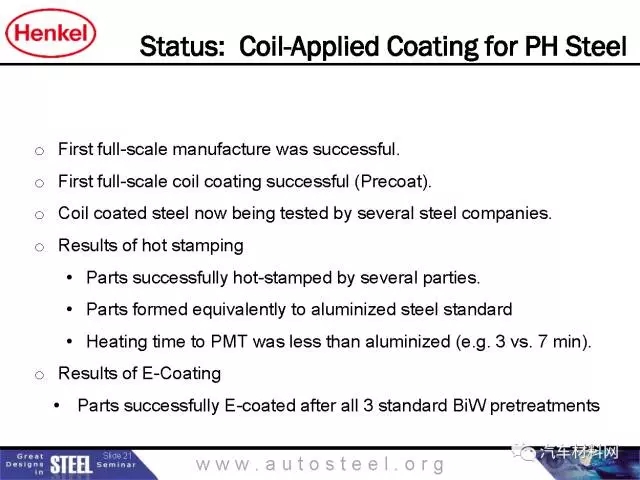 Henkel

Status: Coil-Applied Coating for PH Steel

o First full-scale manufacture was successful.

o First full-scale coil coating successful (Precoat).

o Coil coated steel now being tested by several steel companies.

o Results of hot stamping

• Parts successfully hot-stamped by several parties.

• Parts formed equivalently to aluminized steel standard

• Heating time to PMT was less than aluminized (e.g. 3 vs. 7 min).

o Results of E-Coating

• Parts successfully E-coated after all 3 standard BiW pretreatments

Great Designs in STEEL Seminar Slide 21

www.autosteel.org

汽车材料网